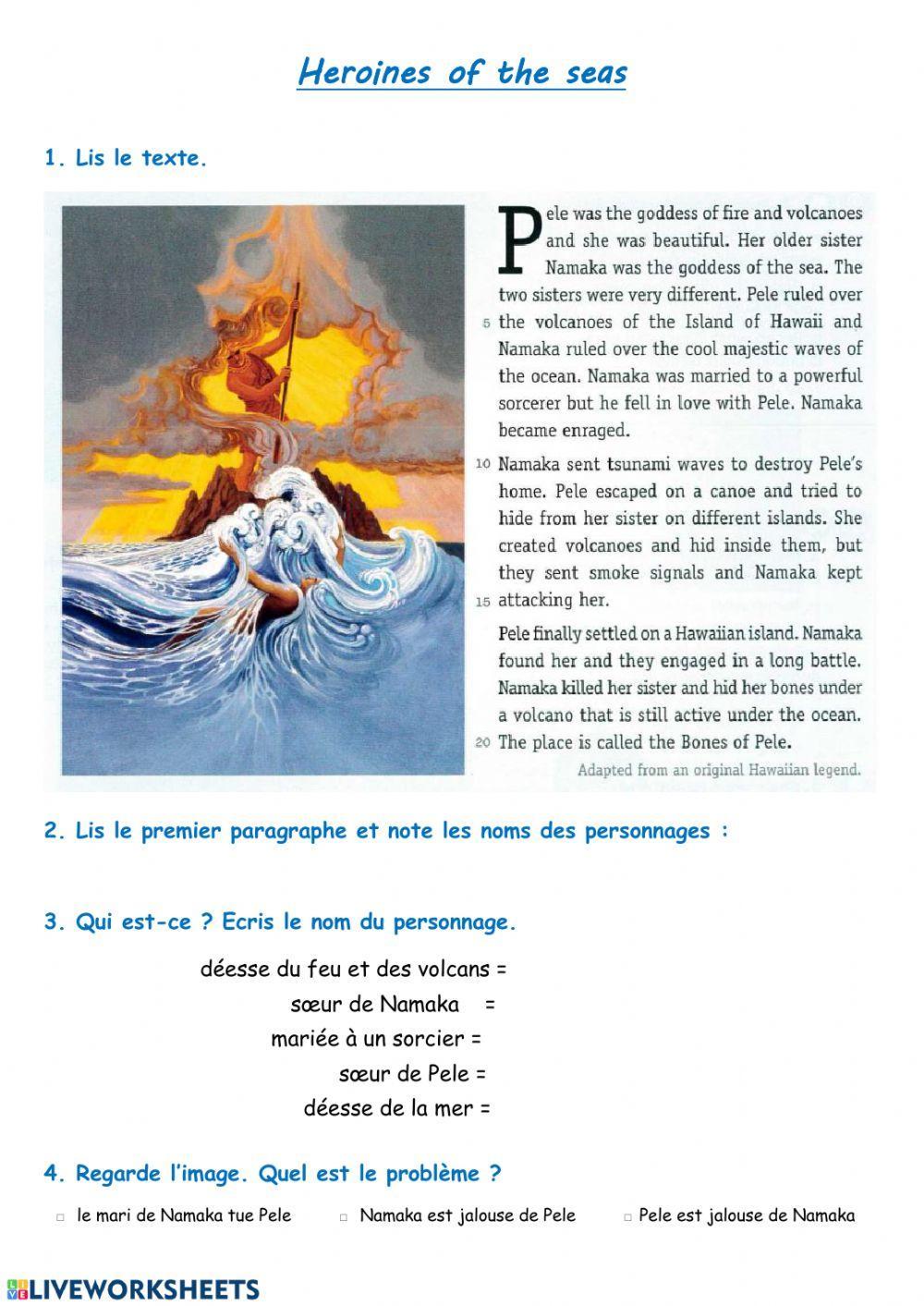 Heroines of the seas

1. Lis le texte.

Pele was the goddess of fire and volcanoes and she was beautiful. Her older sister Namaka was the goddess of the sea. The two sisters were very different. Pele ruled over 5 the volcanoes of the Island of Hawaii and Namaka ruled over the cool majestic waves of the ocean. Namaka was married to a powerful sorcerer but he fell in love with Pele. Namaka became enraged.

10 Namaka sent tsunami waves to destroy Pele's home. Pele escaped on a canoe and tried to hide from her sister on different islands. She created volcanoes and hid inside them, but they sent smoke signals and Namaka kept 15 attacking her.

Pele finally settled on a Hawaiian island. Namaka found her and they engaged in a long battle. Namaka killed her sister and hid her bones under a volcano that is still active under the ocean. 20 The place is called the Bones of Pele.

Adapted from an original Hawaiian legend.

2. Lis le premier paragraphe et note les noms des personnages :

3. Qui est-ce ? Ecris le nom du personnage.

déesse du feu et des volcans =
sœur de Namaka =
mariée à un sorcier =
sœur de Pele =
déesse de la mer =

4. Regarde l'image. Quel est le problème ?

□ le mari de Namaka tue Pele □ Namaka est jalouse de Pele □ Pele est jalouse de Namaka

LIVEWORKSHEETS